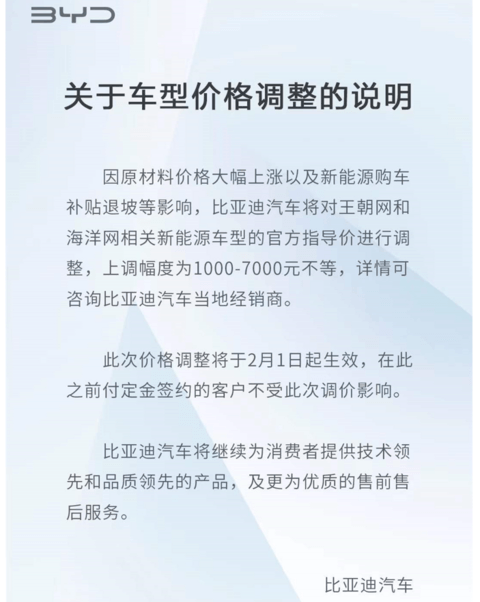 BYD

关于车型价格调整的说明

因原材料价格大幅上涨以及新能源购车补贴退坡等影响，比亚迪汽车将对王朝网和海洋网相关新能源车型的官方指导价进行调整，上调幅度为1000-7000元不等，详情可咨询比亚迪汽车当地经销商。

此次价格调整将于2月1日起生效，在此之前付定金签约的客户不受此次调价影响。

比亚迪汽车将继续为消费者提供技术领先和品质领先的产品，及更为优质的售前售后服务。

比亚迪汽车